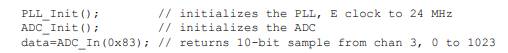 PLL_Init();          // initializes the PLL, E clock to 24 MHz
ADC_Init();          // initializes the ADC
data=ADC_In(0x83); // returns 10-bit sample from chan 3, 0 to 1023